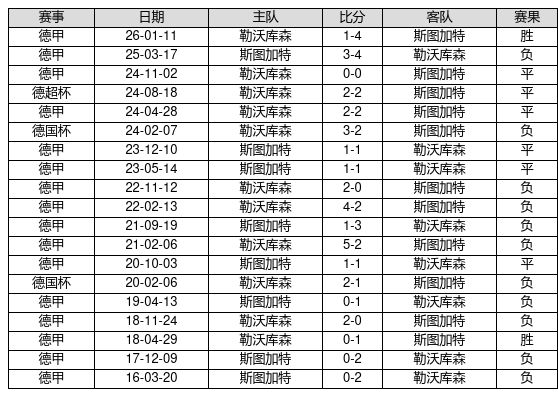 | 赛事 | 日期 | 主队 | 比分 | 客队 | 赛果 |
|---|---|---|---|---|---|
| 德甲 | 26-01-11 | 勒沃库森 | 1-4 | 斯图加特 | 胜 |
| 德甲 | 25-03-17 | 斯图加特 | 3-4 | 勒沃库森 | 负 |
| 德甲 | 24-11-02 | 勒沃库森 | 0-0 | 斯图加特 | 平 |
| 德超杯 | 24-08-18 | 勒沃库森 | 2-2 | 斯图加特 | 平 |
| 德甲 | 24-04-28 | 勒沃库森 | 2-2 | 斯图加特 | 平 |
| 德国杯 | 24-02-07 | 勒沃库森 | 3-2 | 斯图加特 | 负 |
| 德甲 | 23-12-10 | 斯图加特 | 1-1 | 勒沃库森 | 平 |
| 德甲 | 23-05-14 | 斯图加特 | 1-1 | 勒沃库森 | 平 |
| 德甲 | 22-11-12 | 勒沃库森 | 2-0 | 斯图加特 | 负 |
| 德甲 | 22-02-13 | 勒沃库森 | 4-2 | 斯图加特 | 负 |
| 德甲 | 21-09-19 | 斯图加特 | 1-3 | 勒沃库森 | 负 |
| 德甲 | 21-02-06 | 勒沃库森 | 5-2 | 斯图加特 | 负 |
| 德甲 | 20-10-03 | 斯图加特 | 1-1 | 勒沃库森 | 平 |
| 德国杯 | 20-02-06 | 勒沃库森 | 2-1 | 斯图加特 | 负 |
| 德甲 | 19-04-13 | 斯图加特 | 0-1 | 勒沃库森 | 负 |
| 德甲 | 18-11-24 | 勒沃库森 | 2-0 | 斯图加特 | 负 |
| 德甲 | 18-04-29 | 勒沃库森 | 0-1 | 斯图加特 | 胜 |
| 德甲 | 17-12-09 | 斯图加特 | 0-2 | 勒沃库森 | 负 |
| 德甲 | 16-03-20 | 斯图加特 | 0-2 | 勒沃库森 | 负 |